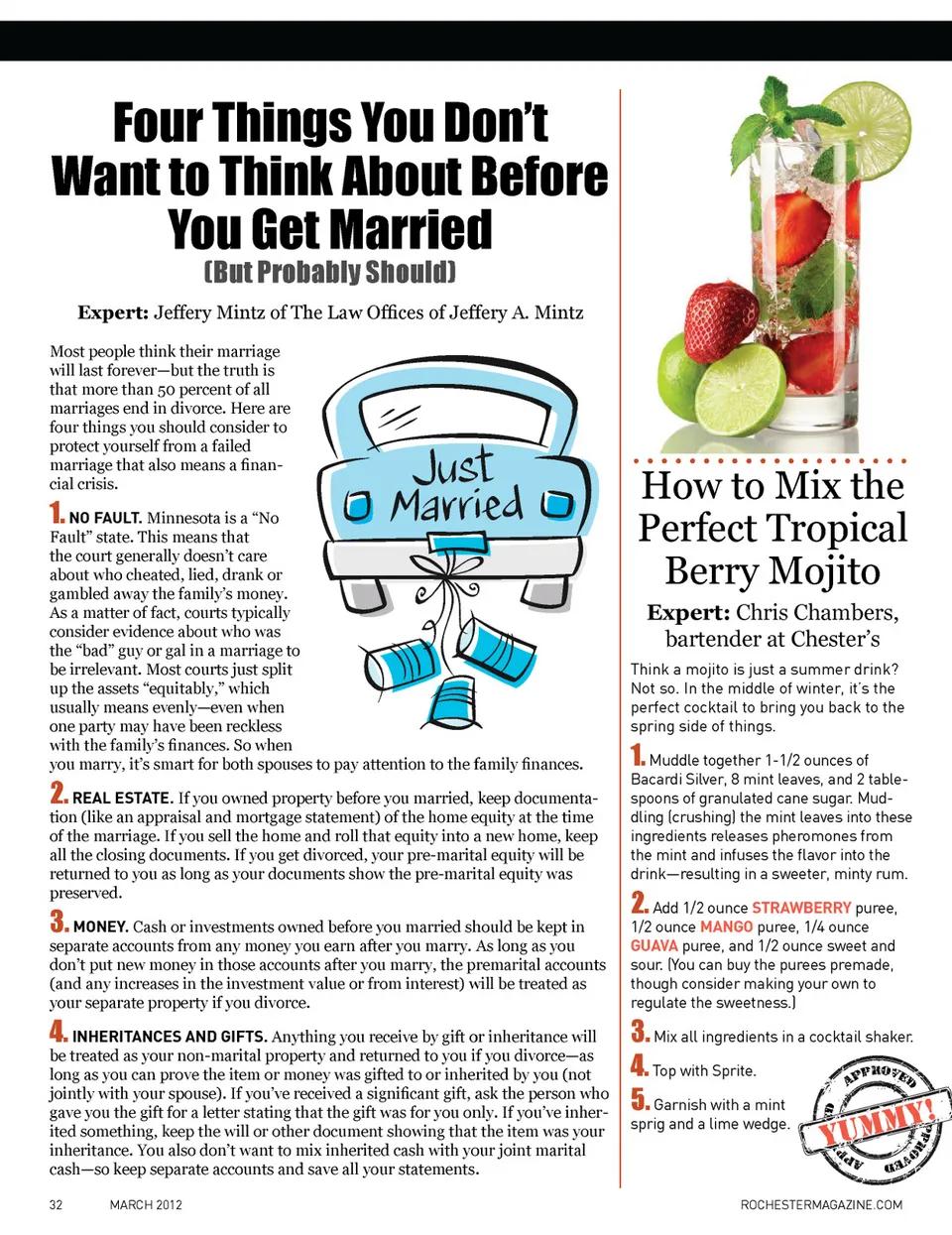 Four Things You Don't Want to Think About Before You Get Married

(But Probably Should)

Expert: Jeffery Mintz of The Law Offices of Jeffery A. Mintz

Most people think their marriage will last forever—but the truth is that more than 50 percent of all marriages end in divorce. Here are four things you should consider to protect yourself from a failed marriage that also means a financial crisis.

Just Married

1. NO FAULT. Minnesota is a "No Fault" state. This means that the court generally doesn't care about who cheated, lied, drank or gambled away the family's money. As a matter of fact, courts typically consider evidence about who was the "bad" guy or gal in a marriage to be irrelevant. Most courts just split up the assets "equitably," which usually means evenly—even when one party may have been reckless with the family's finances. So when you marry, it's smart for both spouses to pay attention to the family finances.

2. REAL ESTATE. If you owned property before you married, keep documentation (like an appraisal and mortgage statement) of the home equity at the time of the marriage. If you sell the home and roll that equity into a new home, keep all the closing documents. If you get divorced, your pre-marital equity will be returned to you as long as your documents show the pre-marital equity was preserved.

3. MONEY. Cash or investments owned before you married should be kept in separate accounts from any money you earn after you marry. As long as you don't put new money in those accounts after you marry, the premarital accounts (and any increases in the investment value or from interest) will be treated as your separate property if you divorce.

4. INHERITANCES AND GIFTS. Anything you receive by gift or inheritance will be treated as your non-marital property and returned to you if you divorce—as long as you can prove the item or money was gifted to or inherited by you (not jointly with your spouse). If you've received a significant gift, ask the person who gave you the gift for a letter stating that the gift was for you only. If you've inherited something, keep the will or other document showing that the item was your inheritance. You also don't want to mix inherited cash with your joint marital cash—so keep separate accounts and save all your statements.

How to Mix the Perfect Tropical Berry Mojito

Expert: Chris Chambers, bartender at Chester's

Think a mojito is just a summer drink? Not so. In the middle of winter, it's the perfect cocktail to bring you back to the spring side of things.

1. Muddle together 1-1/2 ounces of Bacardi Silver, 8 mint leaves, and 2 tablespoons of granulated cane sugar. Muddling (crushing) the mint leaves into these ingredients releases pheromones from the mint and infuses the flavor into the drink—resulting in a sweeter, minty rum.

2. Add 1/2 ounce STRAWBERRY puree, 1/2 ounce MANGO puree, 1/4 ounce GUAVA puree, and 1/2 ounce sweet and sour. (You can buy the purees premade, though consider making your own to regulate the sweetness.)

3. Mix all ingredients in a cocktail shaker.

4. Top with Sprite.

5. Garnish with a mint sprig and a lime wedge.

APPROVED YUMMY! APPROVED

32 MARCH 2012 ROCHESTERMAGAZINE.COM